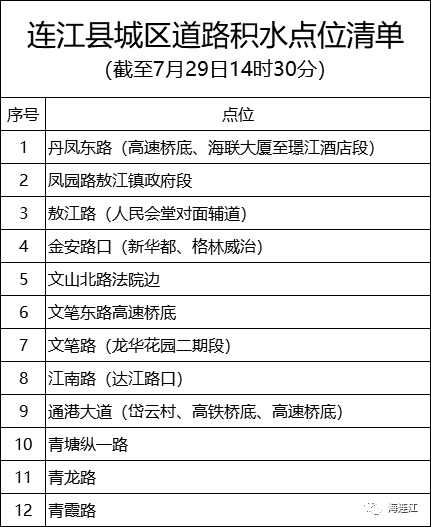 连江县城区道路积水点位清单
(截至7月29日14时30分)

| 序号 | 点位 |
|---|---|
| 1 | 丹凤东路（高速桥底、海联大厦至璟江酒店段） |
| 2 | 凤园路敖江镇政府段 |
| 3 | 敖江路（人民会堂对面辅道） |
| 4 | 金安路口（新华都、格林威治） |
| 5 | 文山北路法院边 |
| 6 | 文笔东路高速桥底 |
| 7 | 文笔路（龙华花园二期段） |
| 8 | 江南路（达江路口） |
| 9 | 通港大道（岱云村、高铁桥底、高速桥底） |
| 10 | 青塘纵一路 |
| 11 | 青龙路 |
| 12 | 青霞路 |

海连江